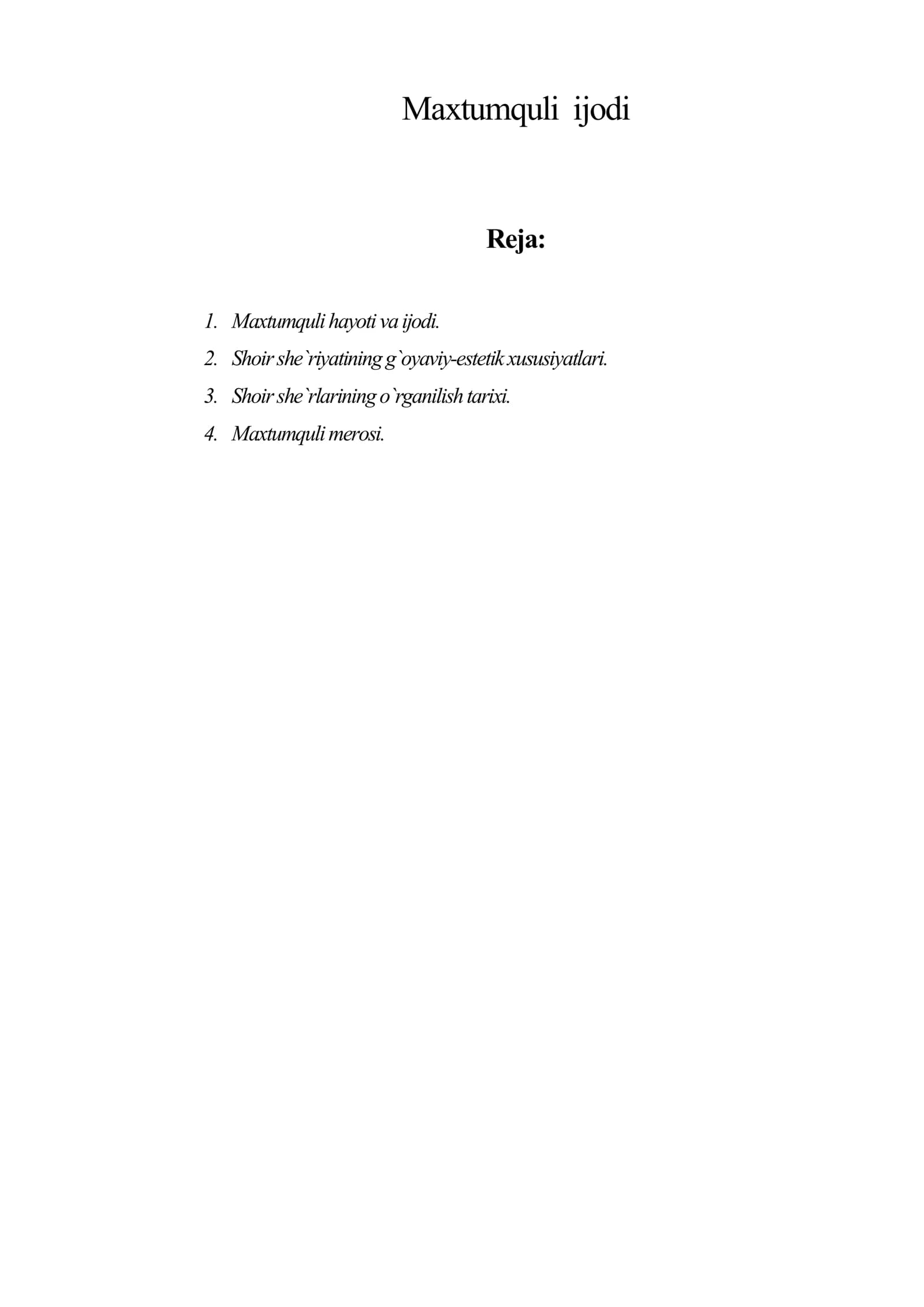 Maxtumquli ijodi

Reja:

1. Maxtumquli hayoti va ijodi.
2. Shoir she`riyatining g`oyaviy-estetik xususiyatlari.
3. Shoir she`rlarining o`rganilish tarixi.
4. Maxtumquli merosi.